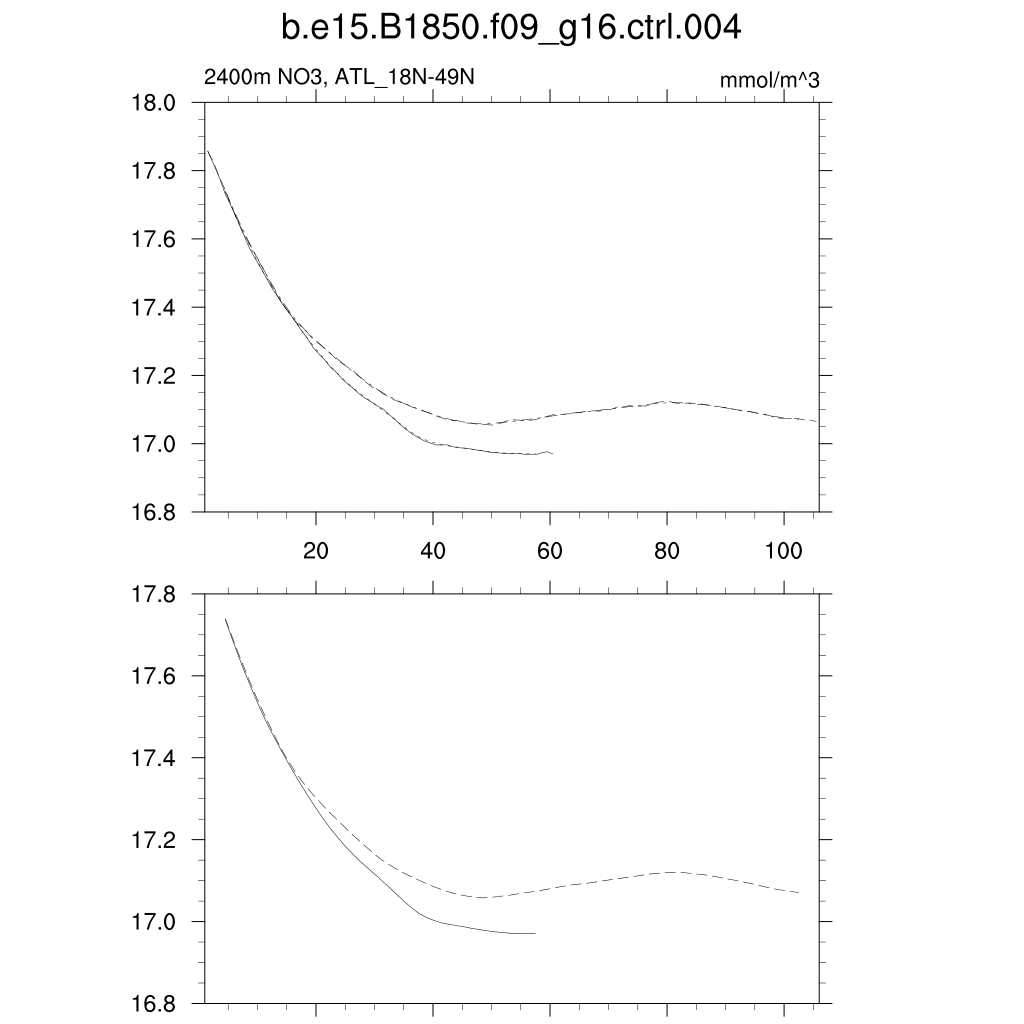 b.e15.B1850.f09_g16.ctrl.004

2400m NO3, ATL_18N-49N

mmol/m^3

18.0
17.8
17.6
17.4
17.2
17.0
16.8

20
40
60
80
100

17.8
17.6
17.4
17.2
17.0
16.8